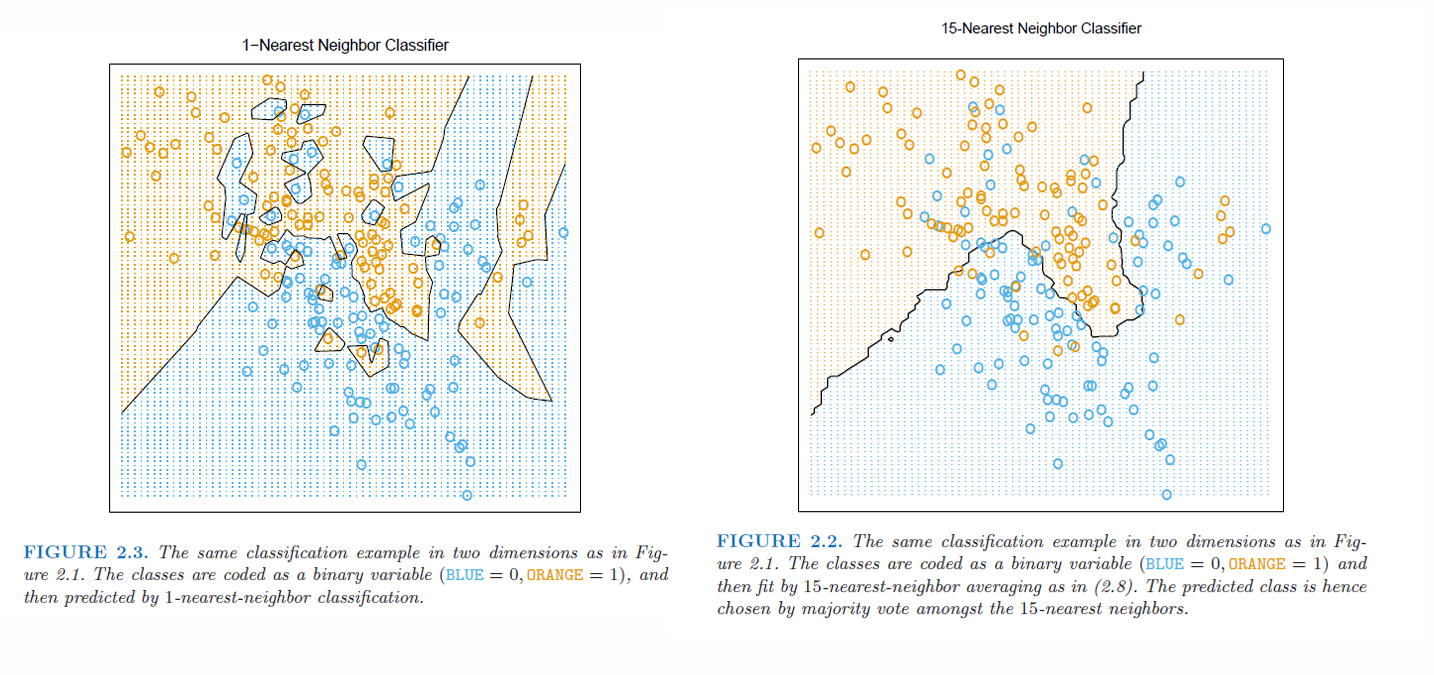 1−Nearest Neighbor Classifier

FIGURE 2.3. The same classification example in two dimensions as in Figure 2.1. The classes are coded as a binary variable (BLUE $= 0$, ORANGE $= 1$), and then predicted by 1-nearest-neighbor classification.

15-Nearest Neighbor Classifier

FIGURE 2.2. The same classification example in two dimensions as in Figure 2.1. The classes are coded as a binary variable (BLUE $= 0$, ORANGE $= 1$) and then fit by 15-nearest-neighbor averaging as in (2.8). The predicted class is hence chosen by majority vote amongst the 15-nearest neighbors.